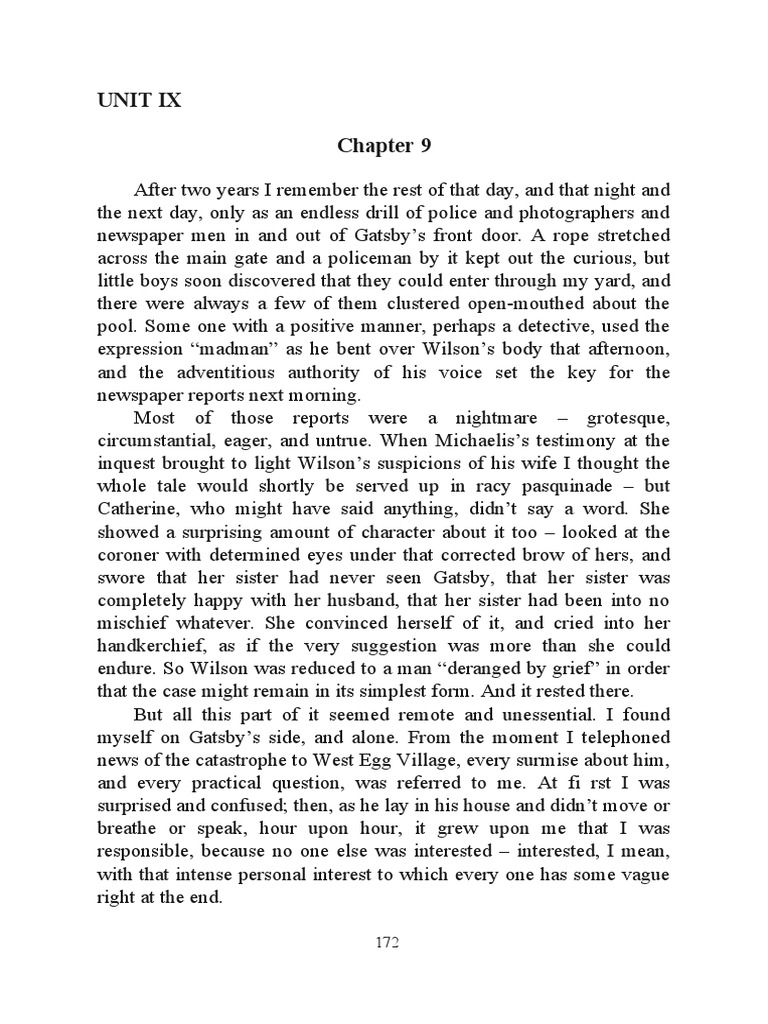 UNIT IX

Chapter 9

After two years I remember the rest of that day, and that night and the next day, only as an endless drill of police and photographers and newspaper men in and out of Gatsby's front door. A rope stretched across the main gate and a policeman by it kept out the curious, but little boys soon discovered that they could enter through my yard, and there were always a few of them clustered open-mouthed about the pool. Some one with a positive manner, perhaps a detective, used the expression "madman" as he bent over Wilson's body that afternoon, and the adventitious authority of his voice set the key for the newspaper reports next morning.

Most of those reports were a nightmare – grotesque, circumstantial, eager, and untrue. When Michaelis's testimony at the inquest brought to light Wilson's suspicions of his wife I thought the whole tale would shortly be served up in racy pasquinade – but Catherine, who might have said anything, didn't say a word. She showed a surprising amount of character about it too – looked at the coroner with determined eyes under that corrected brow of hers, and swore that her sister had never seen Gatsby, that her sister was completely happy with her husband, that her sister had been into no mischief whatever. She convinced herself of it, and cried into her handkerchief, as if the very suggestion was more than she could endure. So Wilson was reduced to a man "deranged by grief" in order that the case might remain in its simplest form. And it rested there.

But all this part of it seemed remote and unessential. I found myself on Gatsby's side, and alone. From the moment I telephoned news of the catastrophe to West Egg Village, every surmise about him, and every practical question, was referred to me. At fi rst I was surprised and confused; then, as he lay in his house and didn't move or breathe or speak, hour upon hour, it grew upon me that I was responsible, because no one else was interested – interested, I mean, with that intense personal interest to which every one has some vague right at the end.

172